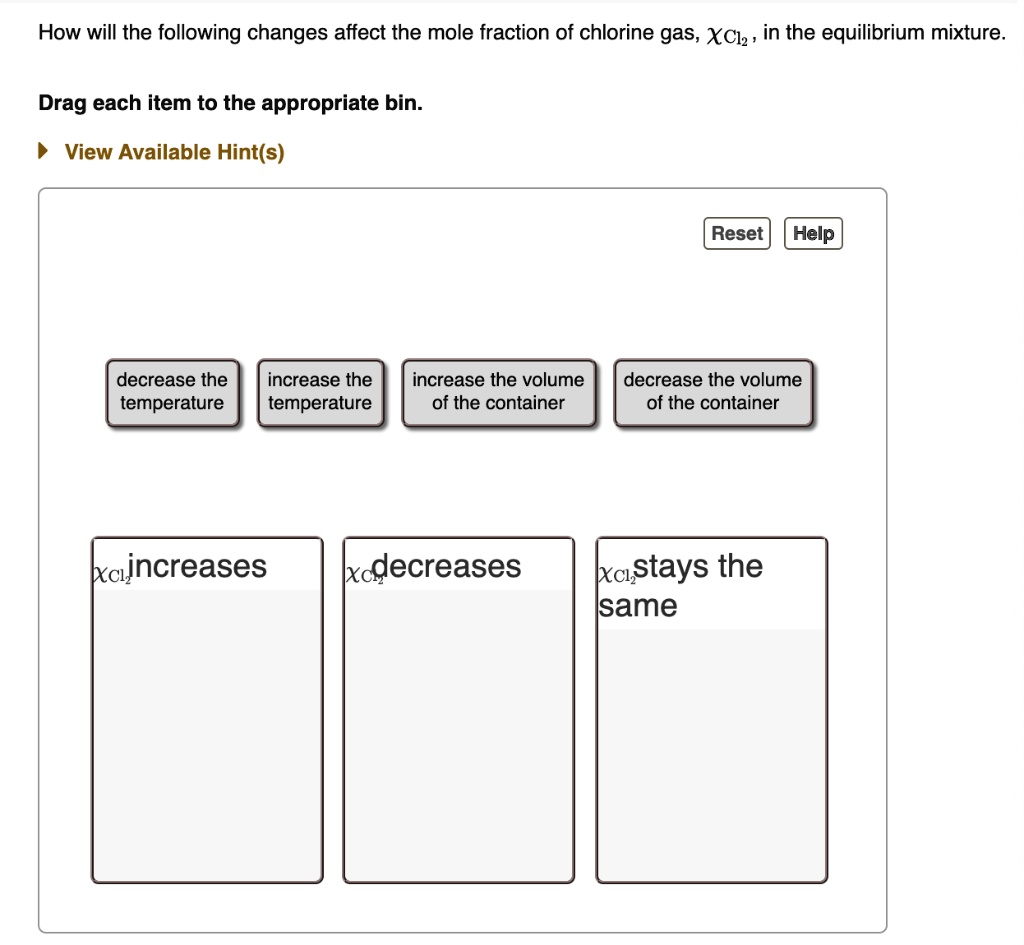 How will the following changes affect the mole fraction of chlorine gas, $\chi_{Cl_2}$, in the equilibrium mixture.

Drag each item to the appropriate bin.

View Available Hint(s)

Reset Help

decrease the temperature

increase the temperature

increase the volume of the container

decrease the volume of the container

$\chi_{Cl_2}$ increases

$\chi_{Cl_2}$ decreases

$\chi_{Cl_2}$ stays the same